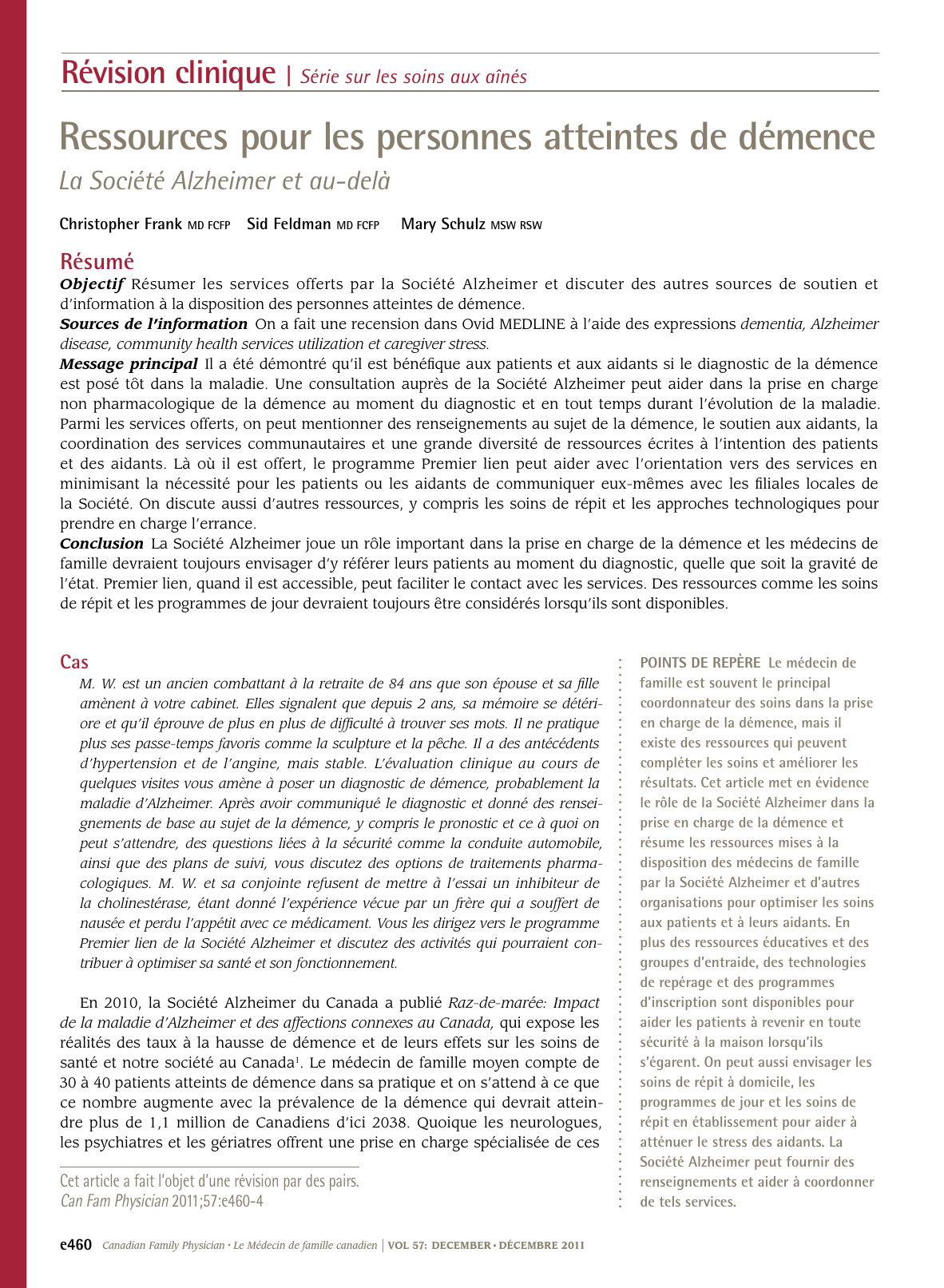 Révision clinique | Série sur les soins aux aînés

Ressources pour les personnes atteintes de démence

La Société Alzheimer et au-delà

Christopher Frank MD FCFP Sid Feldman MD FCFP Mary Schulz MSW RSW

Résumé

Objectif Résumer les services offerts par la Société Alzheimer et discuter des autres sources de soutien et d'information à la disposition des personnes atteintes de démence.

Sources de l'information On a fait une recension dans Ovid MEDLINE à l'aide des expressions dementia, Alzheimer disease, community health services utilization et caregiver stress.

Message principal Il a été démontré qu'il est bénéfique aux patients et aux aidants si le diagnostic de la démence est posé tôt dans la maladie. Une consultation auprès de la Société Alzheimer peut aider dans la prise en charge non pharmacologique de la démence au moment du diagnostic et en tout temps durant l'évolution de la maladie. Parmi les services offerts, on peut mentionner des renseignements au sujet de la démence, le soutien aux aidants, la coordination des services communautaires et une grande diversité de ressources écrites à l'intention des patients et des aidants. Là où il est offert, le programme Premier lien peut aider avec l'orientation vers des services en minimisant la nécessité pour les patients ou les aidants de communiquer eux-mêmes avec les filiales locales de la Société. On discute aussi d'autres ressources, y compris les soins de répit et les approches technologiques pour prendre en charge l'errance.

Conclusion La Société Alzheimer joue un rôle important dans la prise en charge de la démence et les médecins de famille devraient toujours envisager d'y référer leurs patients au moment du diagnostic, quelle que soit la gravité de l'état. Premier lien, quand il est accessible, peut faciliter le contact avec les services. Des ressources comme les soins de répit et les programmes de jour devraient toujours être considérés lorsqu'ils sont disponibles.

Cas

M. W. est un ancien combattant à la retraite de 84 ans que son épouse et sa fille amènent à votre cabinet. Elles signalent que depuis 2 ans, sa mémoire se détériore et qu'il éprouve de plus en plus de difficulté à trouver ses mots. Il ne pratique plus ses passe-temps favoris comme la sculpture et la pêche. Il a des antécédents d'hypertension et de l'angine, mais stable. L'évaluation clinique au cours de quelques visites vous amène à poser un diagnostic de démence, probablement la maladie d'Alzheimer. Après avoir communiqué le diagnostic et donné des renseignements de base au sujet de la démence, y compris le pronostic et ce à quoi on peut s'attendre, des questions liées à la sécurité comme la conduite automobile, ainsi que des plans de suivi, vous discutez des options de traitements pharmacologiques. M. W. et sa conjointe refusent de mettre à l'essai un inhibiteur de la cholinestérase, étant donné l'expérience vécue par un frère qui a souffert de nausée et perdu l'appétit avec ce médicament. Vous les dirigez vers le programme Premier lien de la Société Alzheimer et discutez des activités qui pourraient contribuer à optimiser sa santé et son fonctionnement.

En 2010, la Société Alzheimer du Canada a publié Raz-de-marée: Impact de la maladie d'Alzheimer et des affections connexes au Canada, qui expose les réalités des taux à la hausse de démence et de leurs effets sur les soins de santé et notre société au Canada$^1$. Le médecin de famille moyen compte de 30 à 40 patients atteints de démence dans sa pratique et on s'attend à ce que ce nombre augmente avec la prévalence de la démence qui devrait atteindre plus de 1,1 million de Canadiens d'ici 2038. Quoique les neurologues, les psychiatres et les gériatres offrent une prise en charge spécialisée de ces

Cet article a fait l'objet d'une révision par des pairs.
Can Fam Physician 2011;57:e460-4

POINTS DE REPÈRE Le médecin de famille est souvent le principal coordonnateur des soins dans la prise en charge de la démence, mais il existe des ressources qui peuvent compléter les soins et améliorer les résultats. Cet article met en évidence le rôle de la Société Alzheimer dans la prise en charge de la démence et résume les ressources mises à la disposition des médecins de famille par la Société Alzheimer et d'autres organisations pour optimiser les soins aux patients et à leurs aidants. En plus des ressources éducatives et des groupes d'entraide, des technologies de repérage et des programmes d'inscription sont disponibles pour aider les patients à revenir en toute sécurité à la maison lorsqu'ils s'égarent. On peut aussi envisager les soins de répit à domicile, les programmes de jour et les soins de répit en établissement pour aider à atténuer le stress des aidants. La Société Alzheimer peut fournir des renseignements et aider à coordonner de tels services.

e460 Canadian Family Physician • Le Médecin de famille canadien | VOL 57: DECEMBER • DÉCEMBRE 2011